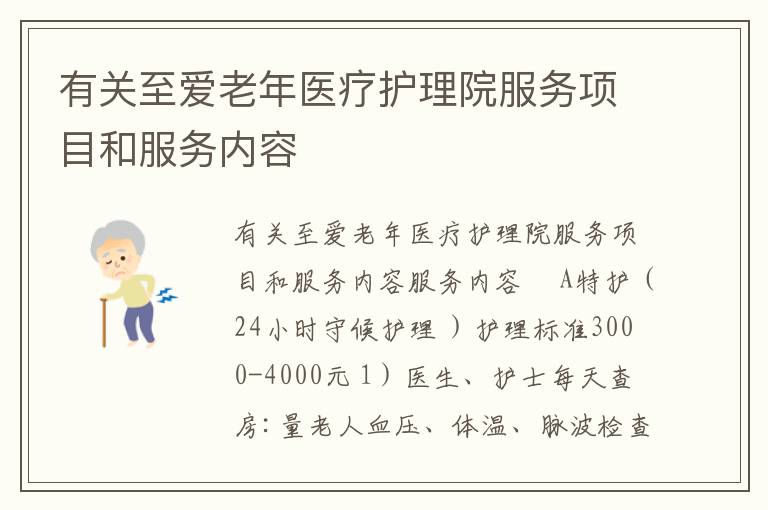 有关至爱老年医疗护理院服务项目和服务内容

有关至爱老年医疗护理院服务项目和服务内容服务内容　A特护（24小时守候护理）护理标准3000-4000元 1）医生、护士每天查房：量老人血压、体温、脉波检查